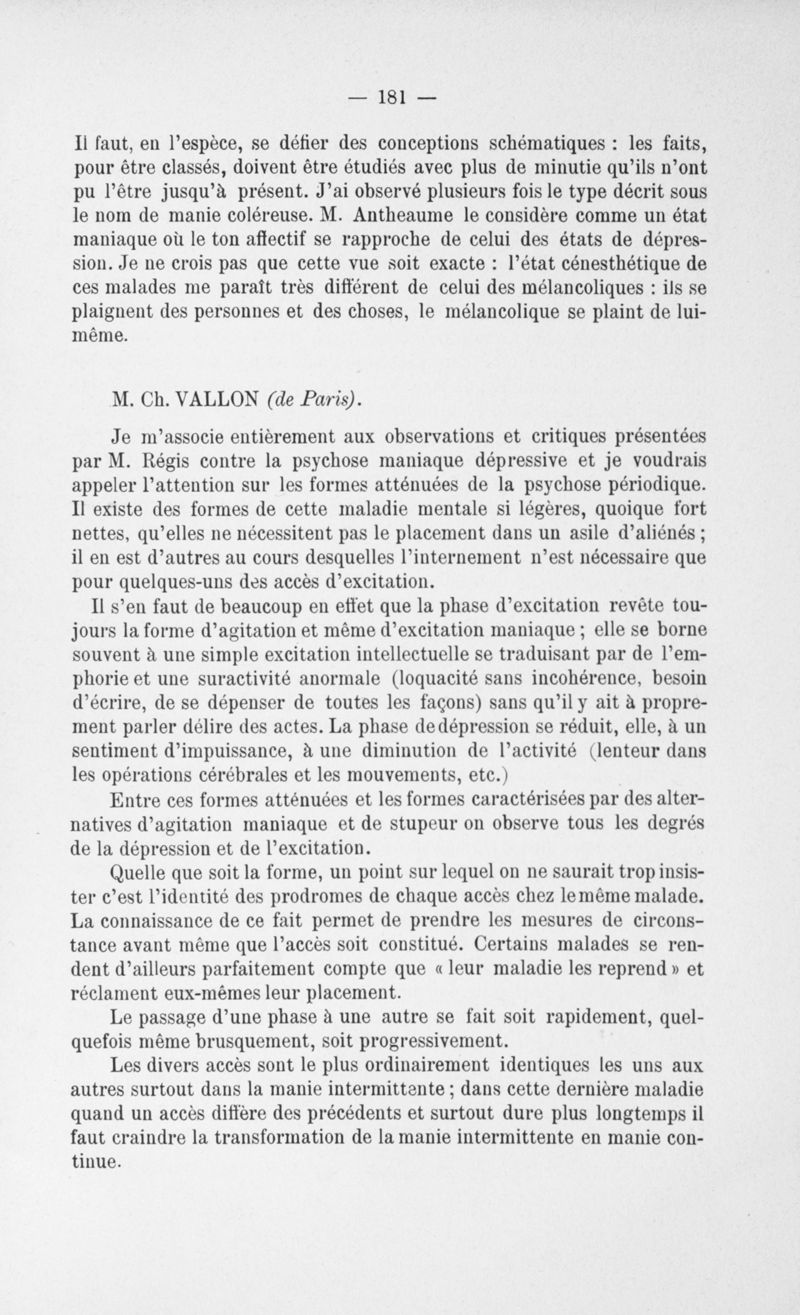 — 181 —

Il faut, en l'espèce, se défier des conceptions schématiques : les faits, pour être classés, doivent être étudiés avec plus de minutie qu'ils n'ont pu l'être jusqu'à présent. J'ai observé plusieurs fois le type décrit sous le nom de manie coléreuse. M. Antheaume le considère comme un état maniaque où le ton affectif se rapproche de celui des états de dépression. Je ne crois pas que cette vue soit exacte : l'état cénesthétique de ces malades me paraît très différent de celui des mélancoliques : ils se plaignent des personnes et des choses, le mélancolique se plaint de lui-même.

M. Ch. VALLON (de Paris).

Je m'associe entièrement aux observations et critiques présentées par M. Régis contre la psychose maniaque dépressive et je voudrais appeler l'attention sur les formes atténuées de la psychose périodique. Il existe des formes de cette maladie mentale si légères, quoique fort nettes, qu'elles ne nécessitent pas le placement dans un asile d'aliénés ; il en est d'autres au cours desquelles l'internement n'est nécessaire que pour quelques-uns des accès d'excitation.

Il s'en faut de beaucoup en effet que la phase d'excitation revête toujours la forme d'agitation et même d'excitation maniaque ; elle se borne souvent à une simple excitation intellectuelle se traduisant par de l'emphorie et une suractivité anormale (loquacité sans incohérence, besoin d'écrire, de se dépenser de toutes les façons) sans qu'il y ait à proprement parler délire des actes. La phase de dépression se réduit, elle, à un sentiment d'impuissance, à une diminution de l'activité (lenteur dans les opérations cérébrales et les mouvements, etc.)

Entre ces formes atténuées et les formes caractérisées par des alternatives d'agitation maniaque et de stupeur on observe tous les degrés de la dépression et de l'excitation.

Quelle que soit la forme, un point sur lequel on ne saurait trop insister c'est l'identité des prodromes de chaque accès chez le même malade. La connaissance de ce fait permet de prendre les mesures de circonstance avant même que l'accès soit constitué. Certains malades se rendent d'ailleurs parfaitement compte que « leur maladie les reprend » et réclament eux-mêmes leur placement.

Le passage d'une phase à une autre se fait soit rapidement, quelquefois même brusquement, soit progressivement.

Les divers accès sont le plus ordinairement identiques les uns aux autres surtout dans la manie intermittente ; dans cette dernière maladie quand un accès diffère des précédents et surtout dure plus longtemps il faut craindre la transformation de la manie intermittente en manie continue.